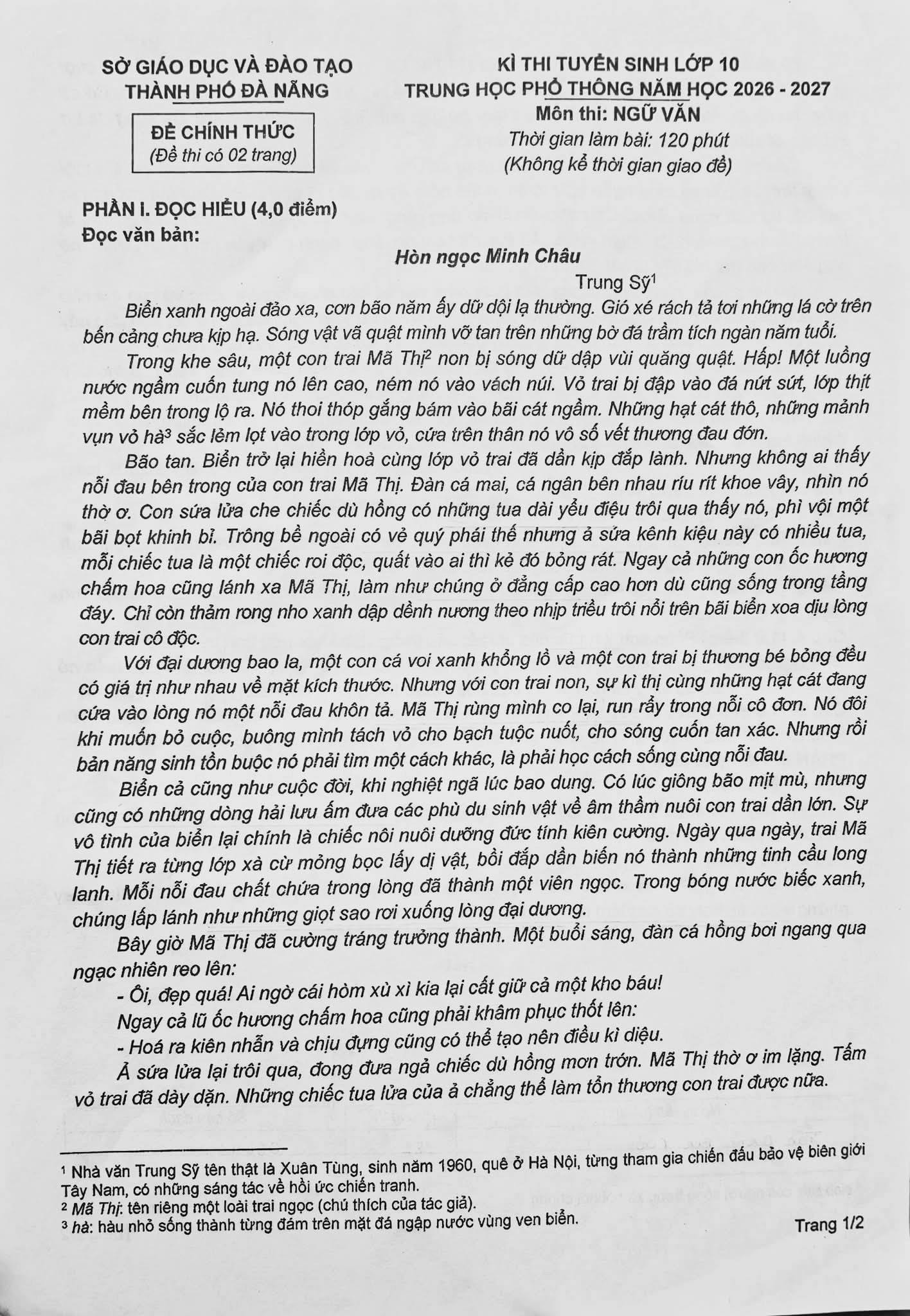 SỞ GIÁO DỤC VÀ ĐÀO TẠO
THÀNH PHỐ ĐÀ NẴNG

ĐỀ CHÍNH THỨC
(Đề thi có 02 trang)

KÌ THI TUYỂN SINH LỚP 10
TRUNG HỌC PHỔ THÔNG NĂM HỌC 2026 - 2027
Môn thi: NGỮ VĂN
Thời gian làm bài: 120 phút
(Không kể thời gian giao đề)

PHẦN I. ĐỌC HIỂU (4,0 điểm)
Đọc văn bản:

Hòn ngọc Minh Châu
Trung Sỹ$^{1}$

Biển xanh ngoài đảo xa, cơn bão năm ấy dữ dội lạ thường. Gió xé rách tả tơi những lá cờ trên bến cảng chưa kịp hạ. Sóng vật vã quật mình vỡ tan trên những bờ đá trầm tích ngàn năm tuổi.

Trong khe sâu, một con trai Mã Thị$^{2}$ non bị sóng dữ dập vùi quăng quật. Hấp! Một luồng nước ngầm cuốn tung nó lên cao, ném nó vào vách núi. Vỏ trai bị đập vào đá nứt sứt, lớp thịt mềm bên trong lộ ra. Nó thoi thóp gắng bám vào bãi cát ngầm. Những hạt cát thô, những mảnh vụn vỏ hà$^{3}$ sắc lẻm lọt vào trong lớp vỏ, cứa trên thân nó vô số vết thương đau đớn.

Bão tan. Biển trở lại hiền hoà cùng lớp vỏ trai đã dần kịp đắp lành. Nhưng không ai thấy nỗi đau bên trong của con trai Mã Thị. Đàn cá mai, cá ngân bên nhau ríu rít khoe vây, nhìn nó thờ ơ. Con sứa lửa che chiếc dù hồng có những tua dài yểu điệu trôi qua thấy nó, phì vội một bãi bọt khinh bỉ. Trông bề ngoài có vẻ quý phái thế nhưng ả sứa kênh kiệu này có nhiều tua, mỗi chiếc tua là một chiếc roi độc, quất vào ai thì kẻ đó bỏng rát. Ngay cả những con ốc hương chấm hoa cũng lánh xa Mã Thị, làm như chúng ở đẳng cấp cao hơn dù cũng sống trong tầng đáy. Chỉ còn thảm rong nho xanh dập dềnh nương theo nhịp triều trôi nổi trên bãi biển xoa dịu lòng con trai cô độc.

Với đại dương bao la, một con cá voi xanh khổng lồ và một con trai bị thương bé bỏng đều có giá trị như nhau về mặt kích thước. Nhưng với con trai non, sự kì thị cùng những hạt cát đang cứa vào lòng nó một nỗi đau khôn tả. Mã Thị rùng mình co lại, run rẩy trong nỗi cô đơn. Nó đôi khi muốn bỏ cuộc, buông mình tách vỏ cho bạch tuộc nuốt, cho sóng cuốn tan xác. Nhưng rồi bản năng sinh tồn buộc nó phải tìm một cách khác, là phải học cách sống cùng nỗi đau.

Biển cả cũng như cuộc đời, khi nghiệt ngã lúc bao dung. Có lúc giông bão mịt mù, nhưng cũng có những dòng hải lưu ấm đưa các phù du sinh vật về âm thầm nuôi con trai dần lớn. Sự vô tình của biển lại chính là chiếc nôi nuôi dưỡng đức tính kiên cường. Ngày qua ngày, trai Mã Thị tiết ra từng lớp xà cừ mỏng bọc lấy dị vật, bồi đắp dần biến nó thành những tinh cầu long lanh. Mỗi nỗi đau chất chứa trong lòng đã thành một viên ngọc. Trong bóng nước biếc xanh, chúng lấp lánh như những giọt sao rơi xuống lòng đại dương.

Bây giờ Mã Thị đã cường tráng trưởng thành. Một buổi sáng, đàn cá hồng bơi ngang qua ngạc nhiên reo lên:

- Ôi, đẹp quá! Ai ngờ cái hòm xù xì kia lại cất giữ cả một kho báu!

Ngay cả lũ ốc hương chấm hoa cũng phải khâm phục thốt lên:

- Hoá ra kiên nhẫn và chịu đựng cũng có thể tạo nên điều kì diệu.

Ả sứa lửa lại trôi qua, đong đưa ngả chiếc dù hồng mơn trớn. Mã Thị thờ ơ im lặng. Tấm vỏ trai đã dày dặn. Những chiếc tua lửa của ả chẳng thể làm tổn thương con trai được nữa.

$^{1}$ Nhà văn Trung Sỹ tên thật là Xuân Tùng, sinh năm 1960, quê ở Hà Nội, từng tham gia chiến đấu bảo vệ biên giới Tây Nam, có những sáng tác về hồi ức chiến tranh.
$^{2}$ Mã Thị: tên riêng một loài trai ngọc (chú thích của tác giả).
$^{3}$ hà: hàu nhỏ sống thành từng đám trên mặt đá ngập nước vùng ven biển.

Trang 1/2